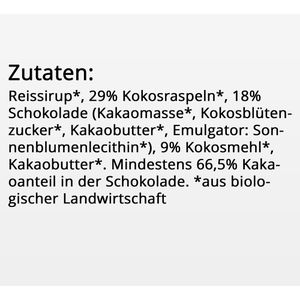 Zutaten:

Reissirup*, 29% Kokosraspeln*, 18% Schokolade (Kakaomasse*, Kokosblütenzucker*, Kakaobutter*, Emulgator: Sonnenblumenlecithin*), 9% Kokosmehl*, Kakaobutter*. Mindestens 66,5% Kakaoanteil in der Schokolade. *aus biologischer Landwirtschaft